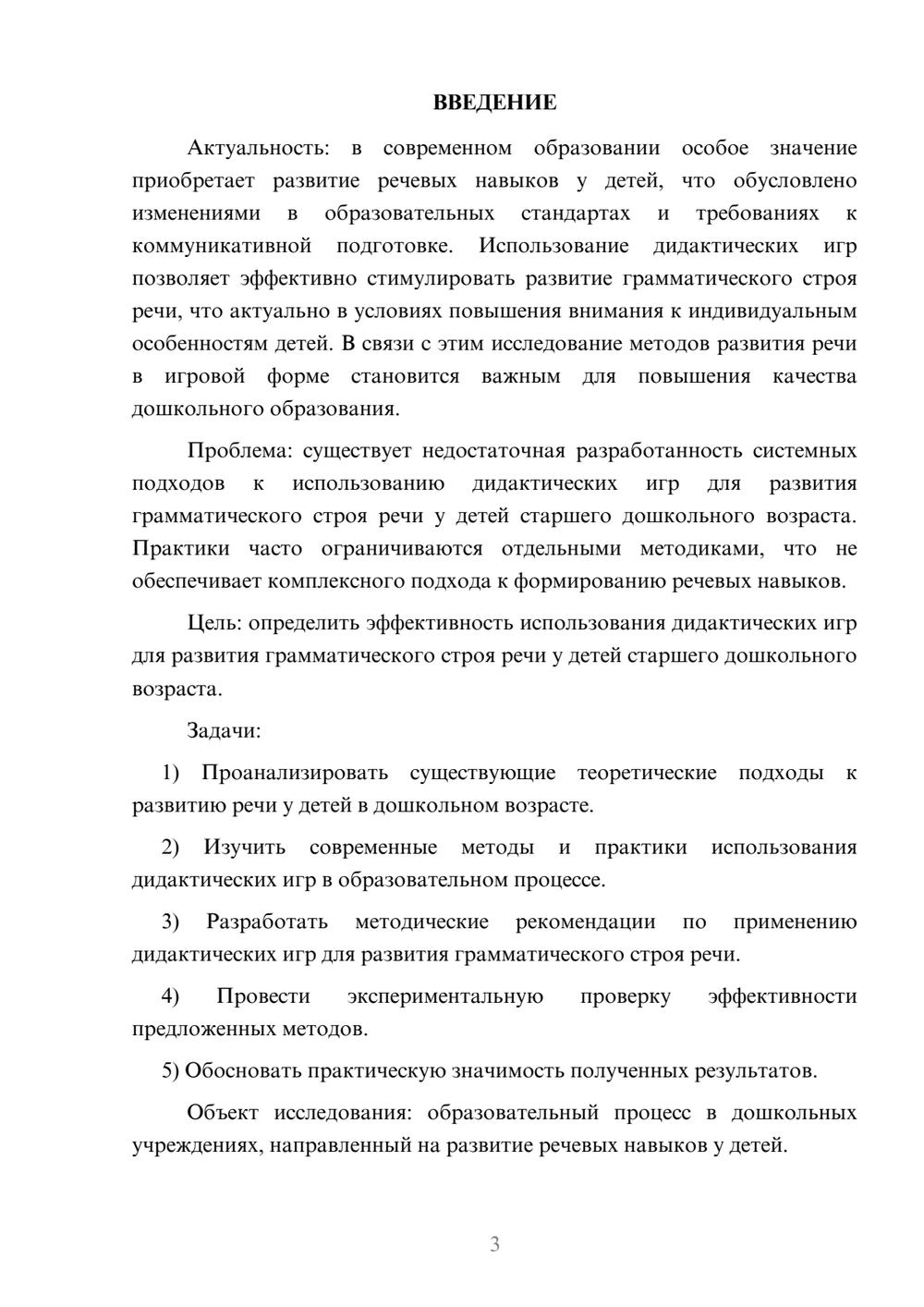 ВВЕДЕНИЕ

Актуальность: в современном образовании особое значение приобретает развитие речевых навыков у детей, что обусловлено изменениями в образовательных стандартах и требованиях к коммуникативной подготовке. Использование дидактических игр позволяет эффективно стимулировать развитие грамматического строя речи, что актуально в условиях повышения внимания к индивидуальным особенностям детей. В связи с этим исследование методов развития речи в игровой форме становится важным для повышения качества дошкольного образования.

Проблема: существует недостаточная разработанность системных подходов к использованию дидактических игр для развития грамматического строя речи у детей старшего дошкольного возраста. Практики часто ограничиваются отдельными методиками, что не обеспечивает комплексного подхода к формированию речевых навыков.

Цель: определить эффективность использования дидактических игр для развития грамматического строя речи у детей старшего дошкольного возраста.

Задачи:

1) Проанализировать существующие теоретические подходы к развитию речи у детей в дошкольном возрасте.

2) Изучить современные методы и практики использования дидактических игр в образовательном процессе.

3) Разработать методические рекомендации по применению дидактических игр для развития грамматического строя речи.

4) Провести экспериментальную проверку эффективности предложенных методов.

5) Обосновать практическую значимость полученных результатов.

Объект исследования: образовательный процесс в дошкольных учреждениях, направленный на развитие речевых навыков у детей.

3